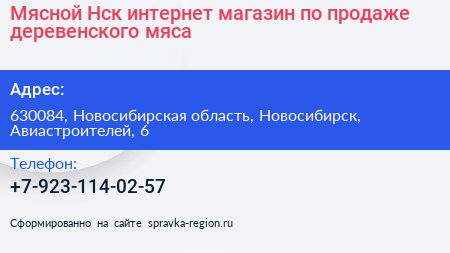 Мясной Нск интернет магазин по продаже деревенского мяса

Адрес:

630084, Новосибирская область, Новосибирск, Авиастроителей, 6

Телефон:

+7-923-114-02-57

Сформированно на сайте spravka-region.ru